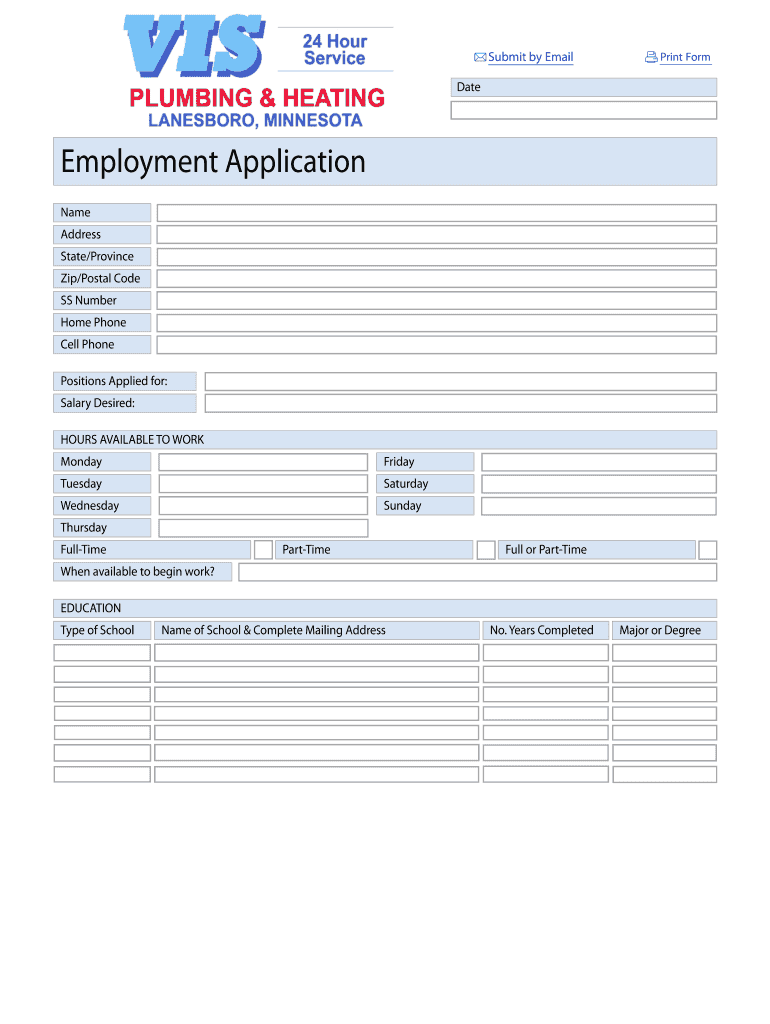 VIS
24 Hour Service
PLUMBING & HEATING
LANESBORO, MINNESOTA

Submit by Email
Print Form

Date

Employment Application

Name
Address
State/Province
Zip/Postal Code
SS Number
Home Phone
Cell Phone

Positions Applied for:
Salary Desired:

HOURS AVAILABLE TO WORK
Monday
Tuesday
Wednesday
Thursday
Friday
Saturday
Sunday
Full-Time
Part-Time
Full or Part-Time
When available to begin work?

EDUCATION

| Type of School | Name of School & Complete Mailing Address | No. Years Completed | Major or Degree |
|---|---|---|---|
| | | | |
| | | | |
| | | | |
| | | | |
| | | | |
| | | | |
| | | | |